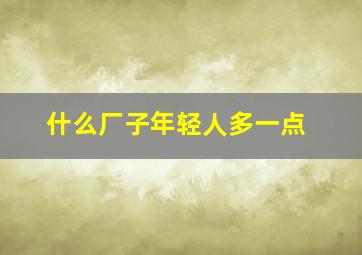 什么厂子年轻人多一点